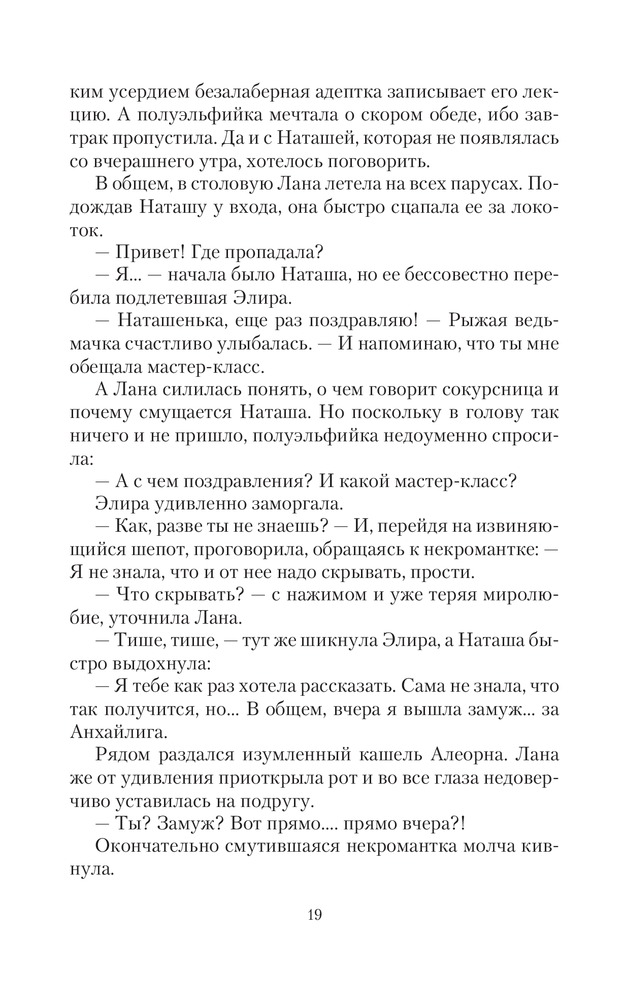 ким усердием безалаберная адептка записывает его лекцию. А полуэльфийка мечтала о скором обеде, ибо завтрак пропустила. Да и с Наташей, которая не появлялась со вчерашнего утра, хотелось поговорить.

В общем, в столовую Лана летела на всех парусах. Подождав Наташу у входа, она быстро сцапала ее за локоток.

— Привет! Где пропадала?

— Я... — начала было Наташа, но ее бессовестно перебила подлетевшая Элира.

— Наташенька, еще раз поздравляю! — Рыжая ведьмачка счастливо улыбалась. — И напоминаю, что ты мне обещала мастер-класс.

А Лана силилась понять, о чем говорит сокурсница и почему смущается Наташа. Но поскольку в голову так ничего и не пришло, полуэльфийка недоуменно спросила:

— А с чем поздравления? И какой мастер-класс?

Элира удивленно заморгала.

— Как, разве ты не знаешь? — И, перейдя на извиняющийся шепот, проговорила, обращаясь к некромантке: — Я не знала, что и от нее надо скрывать, прости.

— Что скрывать? — с нажимом и уже теряя миролюбие, уточнила Лана.

— Тише, тише, — тут же шикнула Элира, а Наташа быстро выдохнула:

— Я тебе как раз хотела рассказать. Сама не знала, что так получится, но... В общем, вчера я вышла замуж... за Анхайлига.

Рядом раздался изумленный кашель Алеорна. Лана же от удивления приоткрыла рот и во все глаза недоверчиво уставилась на подругу.

— Ты? Замуж? Вот прямо.... прямо вчера?!

Окончательно смутившаяся некромантка молча кивнула.

19